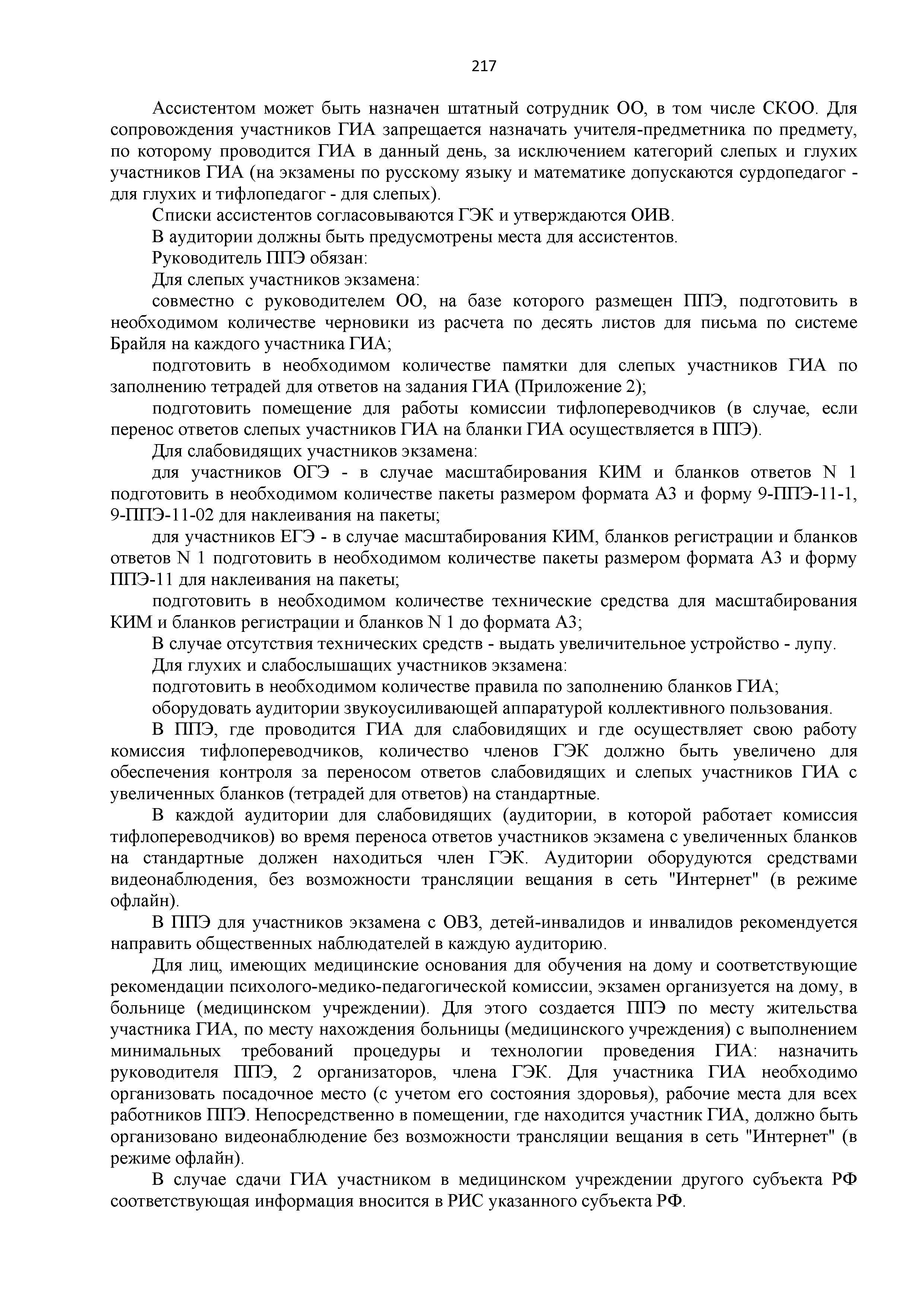 217

Ассистентом может быть назначен штатный сотрудник ОО, в том числе СКОО. Для сопровождения участников ГИА запрещается назначать учителя-предметника по предмету, по которому проводится ГИА в данный день, за исключением категорий слепых и глухих участников ГИА (на экзамены по русскому языку и математике допускаются сурдопедагог - для глухих и тифлопедагог - для слепых).

Списки ассистентов согласовываются ГЭК и утверждаются ОИВ.

В аудитории должны быть предусмотрены места для ассистентов.

Руководитель ППЭ обязан:

Для слепых участников экзамена:

совместно с руководителем ОО, на базе которого размещен ППЭ, подготовить в необходимом количестве черновики из расчета по десять листов для письма по системе Брайля на каждого участника ГИА;

подготовить в необходимом количестве памятки для слепых участников ГИА по заполнению тетрадей для ответов на задания ГИА (Приложение 2);

подготовить помещение для работы комиссии тифлопереводчиков (в случае, если перенос ответов слепых участников ГИА на бланки ГИА осуществляется в ППЭ).

Для слабовидящих участников экзамена:

для участников ОГЭ - в случае масштабирования КИМ и бланков ответов N 1 подготовить в необходимом количестве пакеты размером формата А3 и форму 9-ППЭ-11-1, 9-ППЭ-11-02 для наклеивания на пакеты;

для участников ЕГЭ - в случае масштабирования КИМ, бланков регистрации и бланков ответов N 1 подготовить в необходимом количестве пакеты размером формата А3 и форму ППЭ-11 для наклеивания на пакеты;

подготовить в необходимом количестве технические средства для масштабирования КИМ и бланков регистрации и бланков N 1 до формата А3;

В случае отсутствия технических средств - выдать увеличительное устройство - лупу.

Для глухих и слабослышащих участников экзамена:

подготовить в необходимом количестве правила по заполнению бланков ГИА;

оборудовать аудитории звукоусиливающей аппаратурой коллективного пользования.

В ППЭ, где проводится ГИА для слабовидящих и где осуществляет свою работу комиссия тифлопереводчиков, количество членов ГЭК должно быть увеличено для обеспечения контроля за переносом ответов слабовидящих и слепых участников ГИА с увеличенных бланков (тетрадей для ответов) на стандартные.

В каждой аудитории для слабовидящих (аудитории, в которой работает комиссия тифлопереводчиков) во время переноса ответов участников экзамена с увеличенных бланков на стандартные должен находиться член ГЭК. Аудитории оборудуются средствами видеонаблюдения, без возможности трансляции вещания в сеть "Интернет" (в режиме офлайн).

В ППЭ для участников экзамена с ОВЗ, детей-инвалидов и инвалидов рекомендуется направить общественных наблюдателей в каждую аудиторию.

Для лиц, имеющих медицинские основания для обучения на дому и соответствующие рекомендации психолого-медико-педагогической комиссии, экзамен организуется на дому, в больнице (медицинском учреждении). Для этого создается ППЭ по месту жительства участника ГИА, по месту нахождения больницы (медицинского учреждения) с выполнением минимальных требований процедуры и технологии проведения ГИА: назначить руководителя ППЭ, 2 организаторов, члена ГЭК. Для участника ГИА необходимо организовать посадочное место (с учетом его состояния здоровья), рабочие места для всех работников ППЭ. Непосредственно в помещении, где находится участник ГИА, должно быть организовано видеонаблюдение без возможности трансляции вещания в сеть "Интернет" (в режиме офлайн).

В случае сдачи ГИА участником в медицинском учреждении другого субъекта РФ соответствующая информация вносится в РИС указанного субъекта РФ.